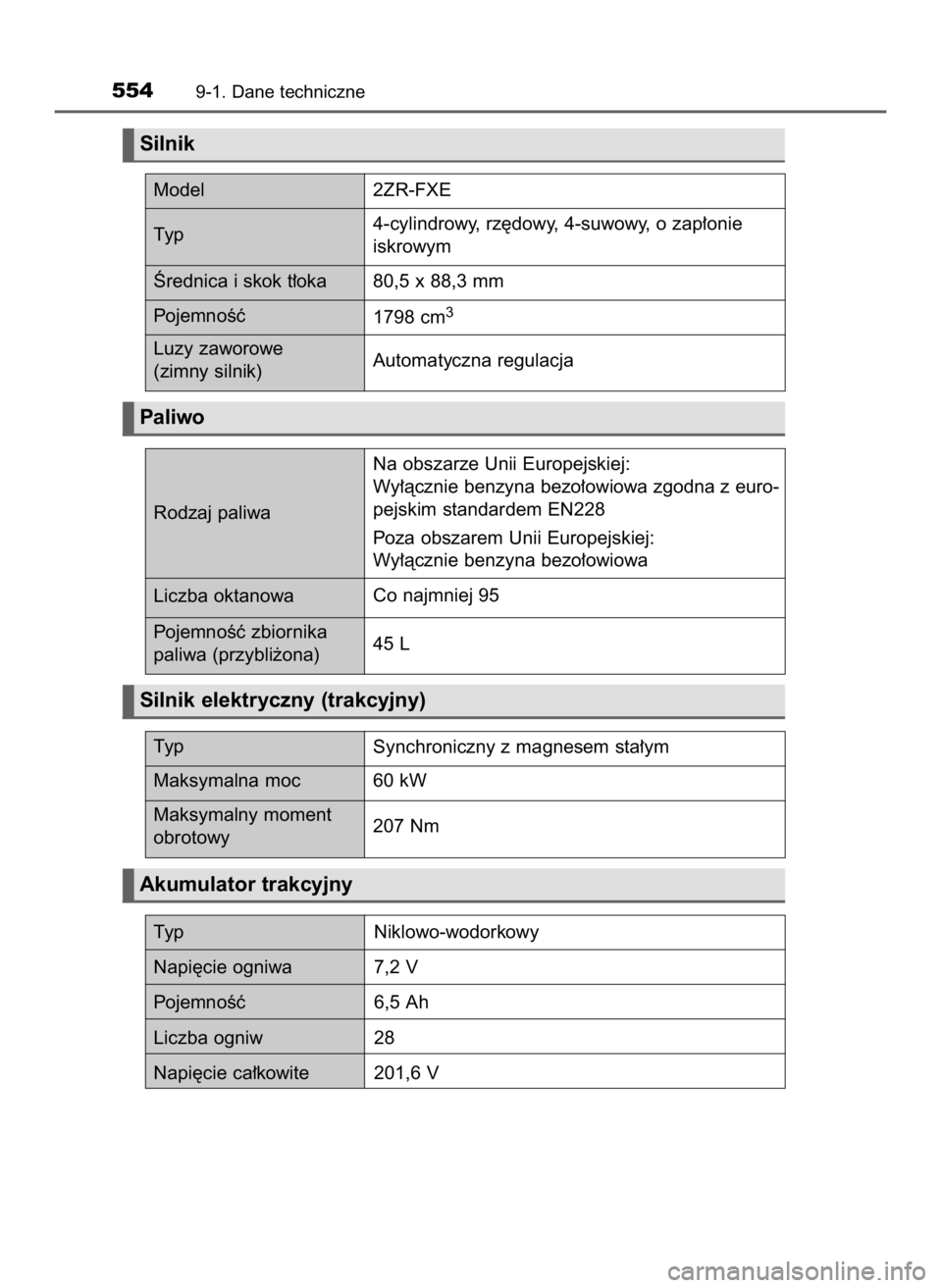 554 9-1. Dane techniczne

Silnik

| Model | 2ZR-FXE |
|---|---|
| Typ | 4-cylindrowy, rzędowy, 4-suwowy, o zapłonie iskrowym |
| Średnica i skok tłoka | 80,5 x 88,3 mm |
| Pojemność | 1798 $cm^3$ |
| Luzy zaworowe (zimny silnik) | Automatyczna regulacja |

Paliwo

| Rodzaj paliwa | Na obszarze Unii Europejskiej: Wyłącznie benzyna bezołowiowa zgodna z europejskim standardem EN228 Poza obszarem Unii Europejskiej: Wyłącznie benzyna bezołowiowa |
|---|---|
| Liczba oktanowa | Co najmniej 95 |
| Pojemność zbiornika paliwa (przybliżona) | 45 L |

Silnik elektryczny (trakcyjny)

| Typ | Synchroniczny z magnesem stałym |
|---|---|
| Maksymalna moc | 60 kW |
| Maksymalny moment obrotowy | 207 Nm |

Akumulator trakcyjny

| Typ | Niklowo-wodorkowy |
|---|---|
| Napięcie ogniwa | 7,2 V |
| Pojemność | 6,5 Ah |
| Liczba ogniw | 28 |
| Napięcie całkowite | 201,6 V |

carmanualsonline.info